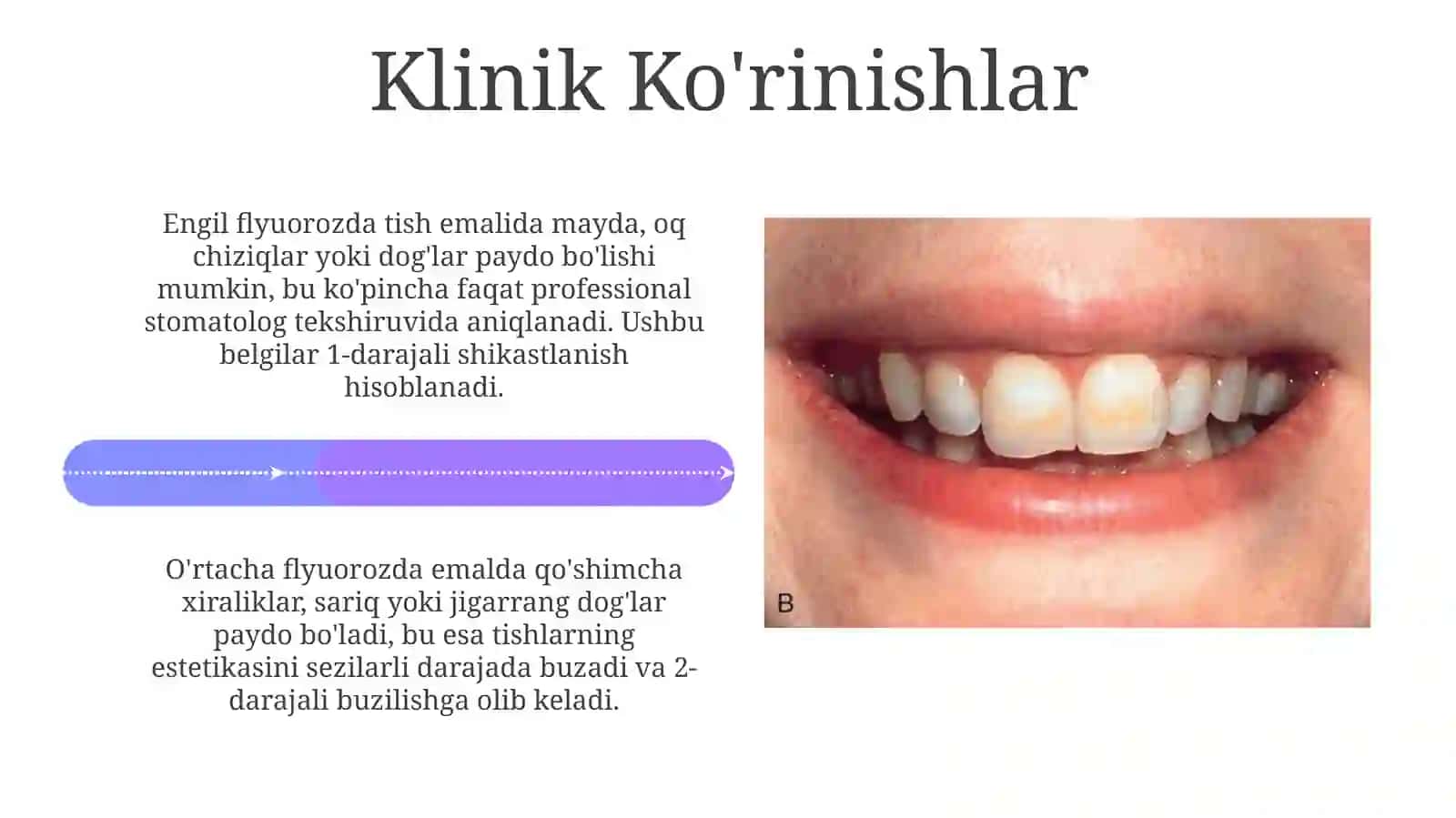 Klinik Ko'rinishlar

Engil flyuorozda tish emalida mayda, oq chiziqlar yoki dog'lar paydo bo'lishi mumkin, bu ko'pincha faqat professional stomatolog tekshiruvida aniqlanadi. Ushbu belgilar 1-darajali shikastlanish hisoblanadi.

O'rtacha flyuorozda emalda qo'shimcha xiraliklar, sariq yoki jigarrang dog'lar paydo bo'ladi, bu esa tishlarning estetikasini sezilarli darajada buzadi va 2-darajali buzilishga olib keladi.

B